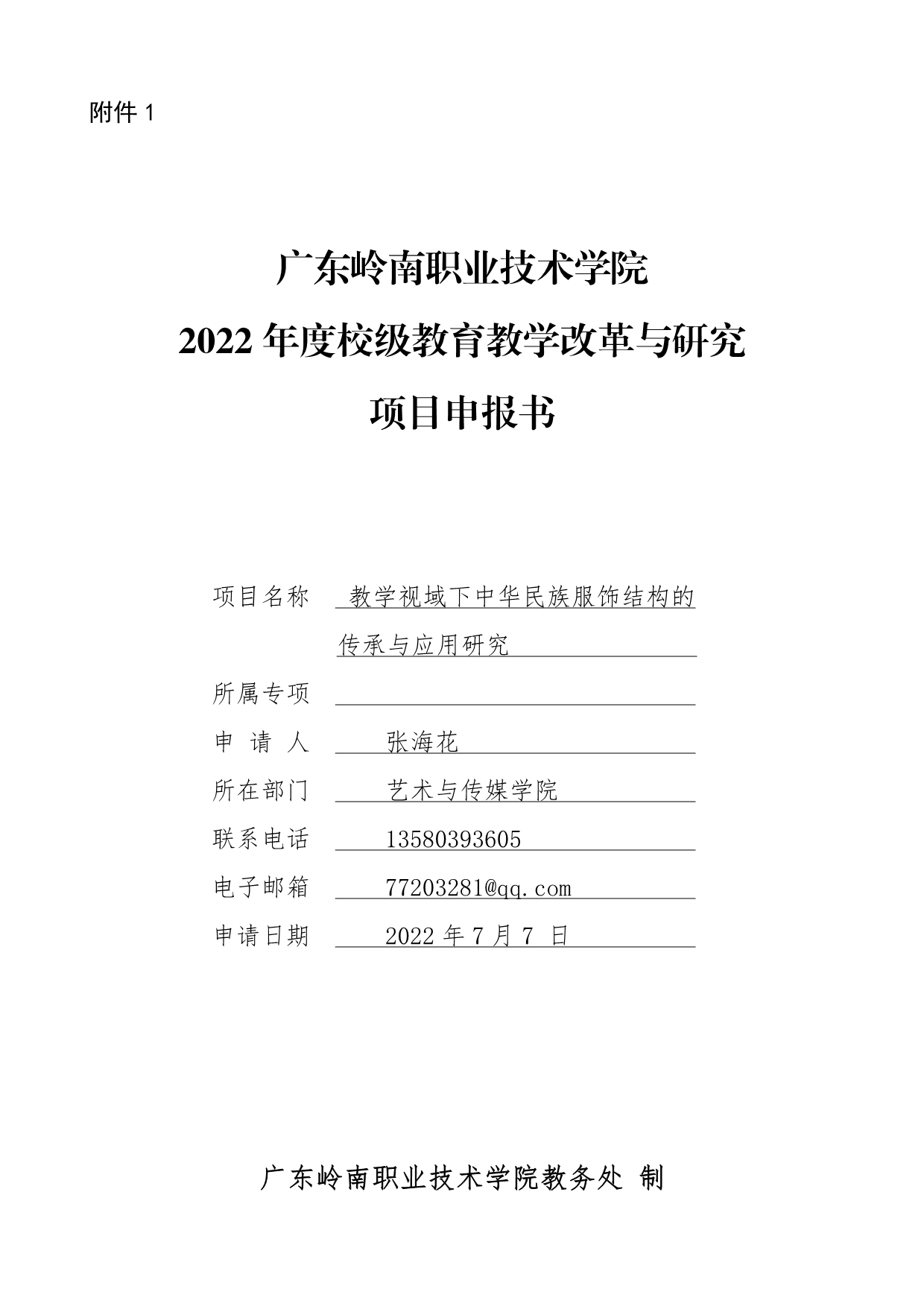 附件 1

广东岭南职业技术学院

2022 年度校级教育教学改革与研究

项目申报书

项目名称 教学视域下中华民族服饰结构的传承与应用研究

所属专项

申 请 人 张海花

所在部门 艺术与传媒学院

联系电话 13580393605

电子邮箱 77203281@qq.com

申请日期 2022 年 7 月 7 日

广东岭南职业技术学院教务处 制